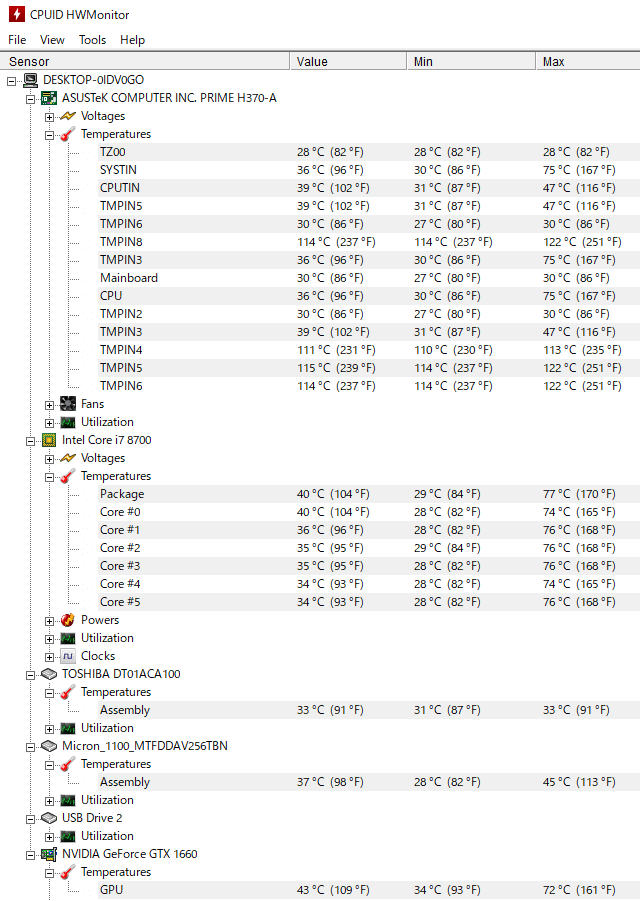 CPUID HWMonitor

File View Tools Help

| Sensor | Value | Min | Max |
|---|---|---|---|
| DESKTOP-0IDV0GO | | | |
| ASUSTeK COMPUTER INC. PRIME H370-A | | | |
| Voltages | | | |
| Temperatures | | | |
| TZ00 | 28 °C (82 °F) | 28 °C (82 °F) | 28 °C (82 °F) |
| SYSTIN | 36 °C (96 °F) | 30 °C (86 °F) | 75 °C (167 °F) |
| CPUTIN | 39 °C (102 °F) | 31 °C (87 °F) | 47 °C (116 °F) |
| TMPIN5 | 39 °C (102 °F) | 31 °C (87 °F) | 47 °C (116 °F) |
| TMPIN6 | 30 °C (86 °F) | 27 °C (80 °F) | 30 °C (86 °F) |
| TMPIN8 | 114 °C (237 °F) | 114 °C (237 °F) | 122 °C (251 °F) |
| TMPIN3 | 36 °C (96 °F) | 30 °C (86 °F) | 75 °C (167 °F) |
| Mainboard | 30 °C (86 °F) | 27 °C (80 °F) | 30 °C (86 °F) |
| CPU | 36 °C (96 °F) | 30 °C (86 °F) | 75 °C (167 °F) |
| TMPIN2 | 30 °C (86 °F) | 27 °C (80 °F) | 30 °C (86 °F) |
| TMPIN3 | 39 °C (102 °F) | 31 °C (87 °F) | 47 °C (116 °F) |
| TMPIN4 | 111 °C (231 °F) | 110 °C (230 °F) | 113 °C (235 °F) |
| TMPIN5 | 115 °C (239 °F) | 114 °C (237 °F) | 122 °C (251 °F) |
| TMPIN6 | 114 °C (237 °F) | 114 °C (237 °F) | 122 °C (251 °F) |
| Fans | | | |
| Utilization | | | |
| Intel Core i7 8700 | | | |
| Voltages | | | |
| Temperatures | | | |
| Package | 40 °C (104 °F) | 29 °C (84 °F) | 77 °C (170 °F) |
| Core #0 | 40 °C (104 °F) | 28 °C (82 °F) | 74 °C (165 °F) |
| Core #1 | 36 °C (96 °F) | 28 °C (82 °F) | 76 °C (168 °F) |
| Core #2 | 35 °C (95 °F) | 29 °C (84 °F) | 76 °C (168 °F) |
| Core #3 | 35 °C (95 °F) | 28 °C (82 °F) | 76 °C (168 °F) |
| Core #4 | 34 °C (93 °F) | 28 °C (82 °F) | 74 °C (165 °F) |
| Core #5 | 34 °C (93 °F) | 28 °C (82 °F) | 76 °C (168 °F) |
| Powers | | | |
| Utilization | | | |
| Clocks | | | |
| TOSHIBA DT01ACA100 | | | |
| Temperatures | | | |
| Assembly | 33 °C (91 °F) | 31 °C (87 °F) | 33 °C (91 °F) |
| Utilization | | | |
| Micron_1100_MTFDDAV256TBN | | | |
| Temperatures | | | |
| Assembly | 37 °C (98 °F) | 28 °C (82 °F) | 45 °C (113 °F) |
| Utilization | | | |
| USB Drive 2 | | | |
| Utilization | | | |
| NVIDIA GeForce GTX 1660 | | | |
| Temperatures | | | |
| GPU | 43 °C (109 °F) | 34 °C (93 °F) | 72 °C (161 °F) |